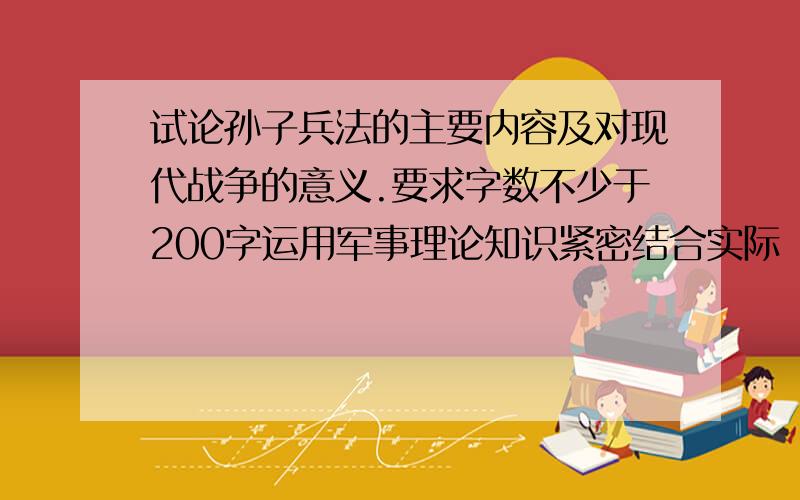 试论孙子兵法的主要内容及对现代战争的意义.要求字数不少于200字运用军事理论知识紧密结合实际